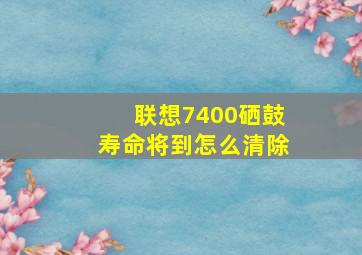 联想7400硒鼓寿命将到怎么清除